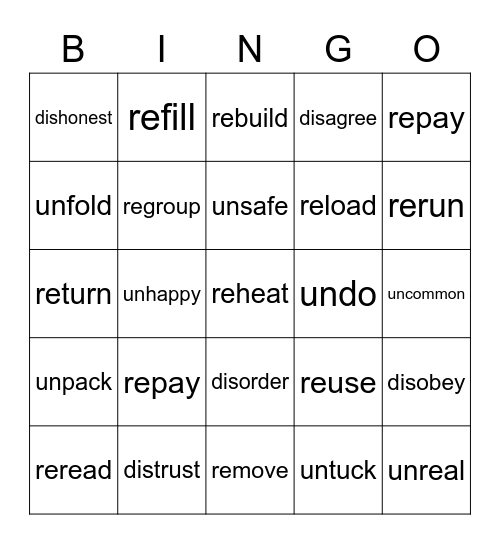 | B | I | N | G | O |
|---|---|---|---|---|
| dishonest | refill | rebuild | disagree | repay |
| unfold | regroup | unsafe | reload | rerun |
| return | unhappy | reheat | undo | uncommon |
| unpack | repay | disorder | reuse | disobey |
| reread | distrust | remove | untuck | unreal |